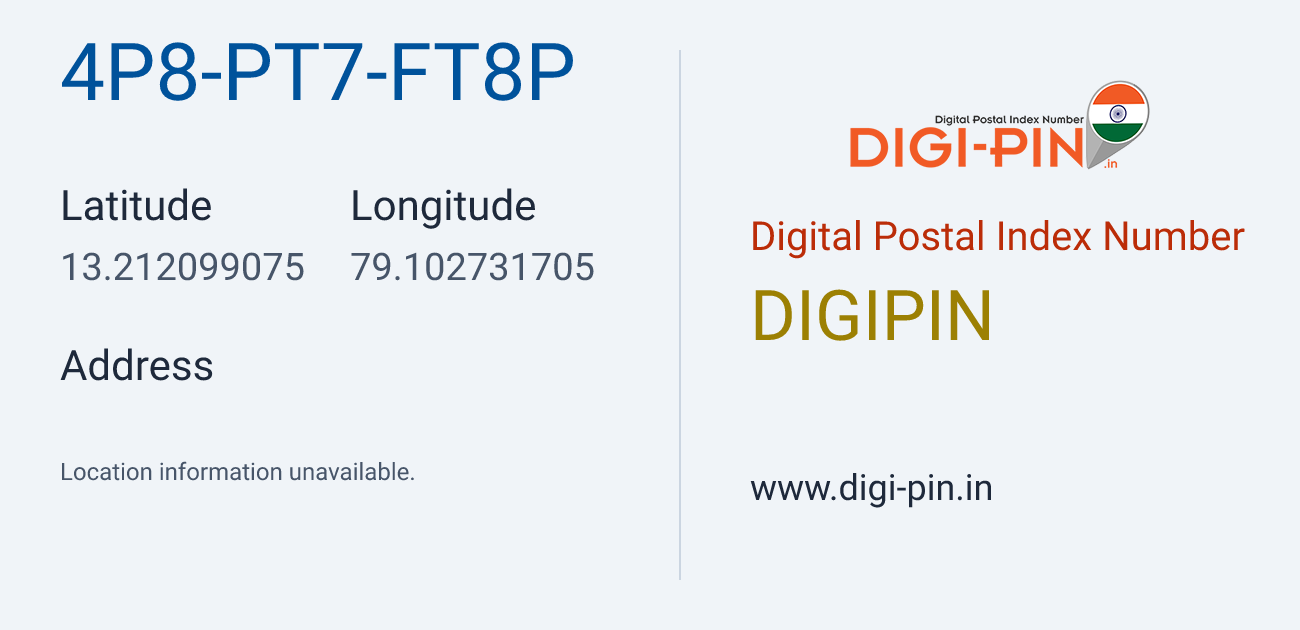 4P8-PT7-FT8P

Latitude
13.212099075

Longitude
79.102731705

Address

Location information unavailable.

Digital Postal Index Number
DIGI-PIN
.in

Digital Postal Index Number

DIGIPIN

www.digi-pin.in